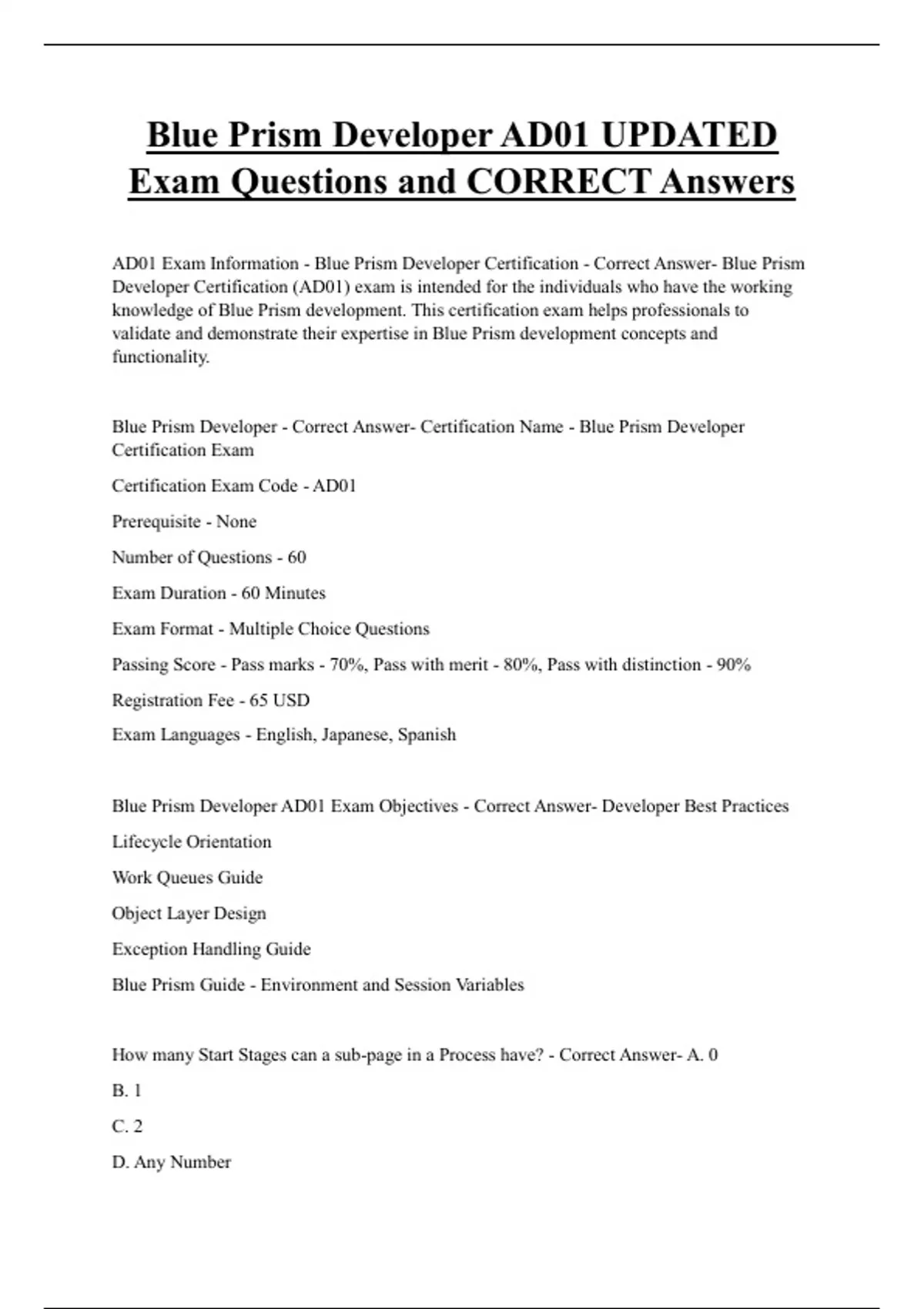 Blue Prism Developer AD01 UPDATED Exam Questions and CORRECT Answers

AD01 Exam Information - Blue Prism Developer Certification - Correct Answer- Blue Prism Developer Certification (AD01) exam is intended for the individuals who have the working knowledge of Blue Prism development. This certification exam helps professionals to validate and demonstrate their expertise in Blue Prism development concepts and functionality.

Blue Prism Developer - Correct Answer- Certification Name - Blue Prism Developer Certification Exam

Certification Exam Code - AD01

Prerequisite - None

Number of Questions - 60

Exam Duration - 60 Minutes

Exam Format - Multiple Choice Questions

Passing Score - Pass marks - 70%, Pass with merit - 80%, Pass with distinction - 90%

Registration Fee - 65 USD

Exam Languages - English, Japanese, Spanish

Blue Prism Developer AD01 Exam Objectives - Correct Answer- Developer Best Practices

Lifecycle Orientation

Work Queues Guide

Object Layer Design

Exception Handling Guide

Blue Prism Guide - Environment and Session Variables

How many Start Stages can a sub-page in a Process have? - Correct Answer- A. 0

B. 1

C. 2

D. Any Number